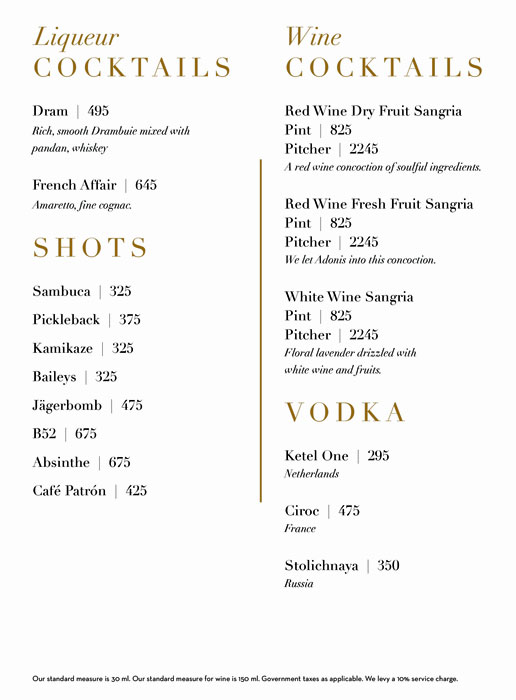 Liqueur
COCKTAILS

Dram | 495
Rich, smooth Drambuie mixed with pandan, whiskey

French Affair | 645
Amaretto, fine cognac.

SHOTS

Sambuca | 325

Pickleback | 375

Kamikaze | 325

Baileys | 325

Jägerbomb | 475

B52 | 675

Absinthe | 675

Café Patrón | 425

Wine
COCKTAILS

Red Wine Dry Fruit Sangria
Pint | 825
Pitcher | 2245
A red wine concoction of soulful ingredients.

Red Wine Fresh Fruit Sangria
Pint | 825
Pitcher | 2245
We let Adonis into this concoction.

White Wine Sangria
Pint | 825
Pitcher | 2245
Floral lavender drizzled with white wine and fruits.

VODKA

Ketel One | 295
Netherlands

Ciroc | 475
France

Stolichnaya | 350
Russia

Our standard measure is 30 ml. Our standard measure for wine is 150 ml. Government taxes as applicable. We levy a 10% service charge.